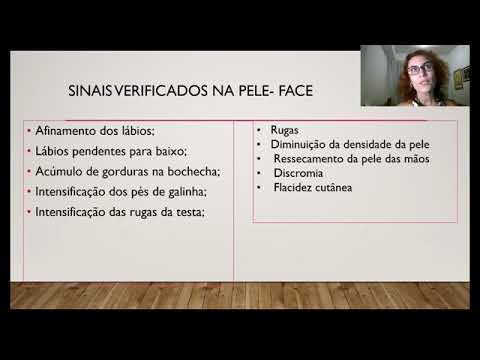 SINAIS VERIFICADOS NA PELE- FACE

• Afinamento dos lábios;
• Lábios pendentes para baixo;
• Acúmulo de gorduras na bochecha;
• Intensificação dos pés de galinha;
• Intensificação das rugas da testa;

• Rugas
• Diminuição da densidade da pele
• Ressecamento da pele das mãos
• Discromia
• Flacidez cutânea